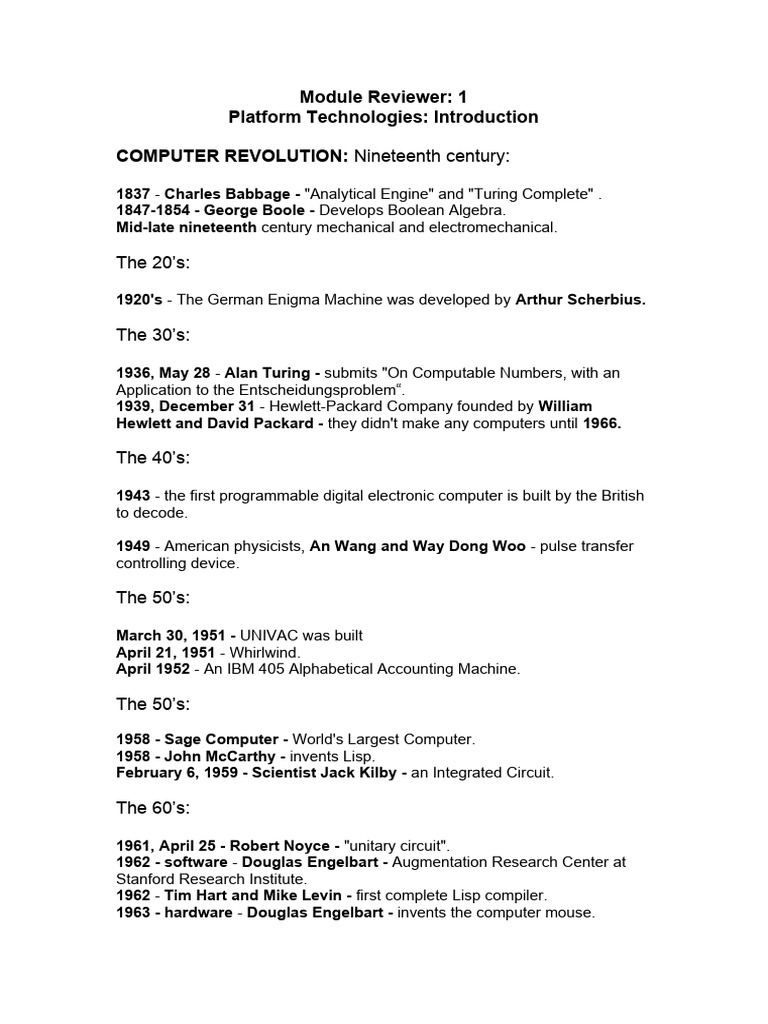 Module Reviewer: 1
Platform Technologies: Introduction

COMPUTER REVOLUTION: Nineteenth century:

1837 - Charles Babbage - "Analytical Engine" and "Turing Complete" .
1847-1854 - George Boole - Develops Boolean Algebra.
Mid-late nineteenth century mechanical and electromechanical.

The 20's:

1920's - The German Enigma Machine was developed by Arthur Scherbius.

The 30's:

1936, May 28 - Alan Turing - submits "On Computable Numbers, with an Application to the Entscheidungsproblem".
1939, December 31 - Hewlett-Packard Company founded by William Hewlett and David Packard - they didn't make any computers until 1966.

The 40's:

1943 - the first programmable digital electronic computer is built by the British to decode.

1949 - American physicists, An Wang and Way Dong Woo - pulse transfer controlling device.

The 50's:

March 30, 1951 - UNIVAC was built
April 21, 1951 - Whirlwind.
April 1952 - An IBM 405 Alphabetical Accounting Machine.

The 50's:

1958 - Sage Computer - World's Largest Computer.
1958 - John McCarthy - invents Lisp.
February 6, 1959 - Scientist Jack Kilby - an Integrated Circuit.

The 60's:

1961, April 25 - Robert Noyce - "unitary circuit".
1962 - software - Douglas Engelbart - Augmentation Research Center at Stanford Research Institute.
1962 - Tim Hart and Mike Levin - first complete Lisp compiler.
1963 - hardware - Douglas Engelbart - invents the computer mouse.